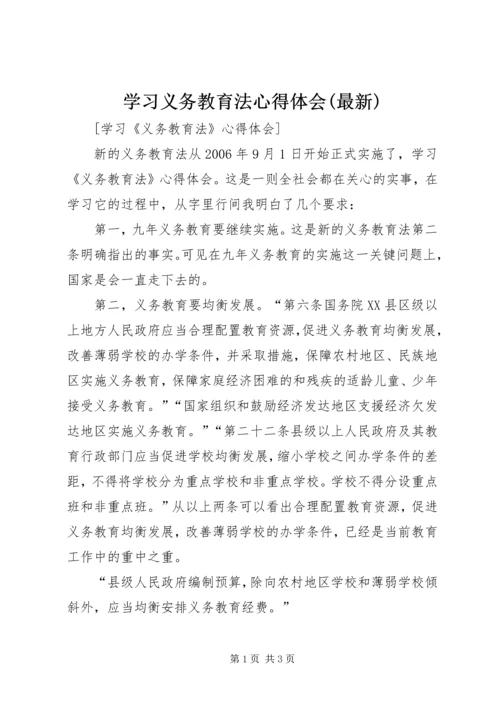 学习义务教育法心得体会(最新)

[学习《义务教育法》心得体会]

新的义务教育法从2006年9月1日开始正式实施了，学习《义务教育法》心得体会。这是一则全社会都在关心的实事，在学习它的过程中，从字里行间我明白了几个要求：

第一，九年义务教育要继续实施。这是新的义务教育法第二条明确指出的事实。可见在九年义务教育的实施这一关键问题上，国家是会一直走下去的。

第二，义务教育要均衡发展。“第六条国务院XX县区级以上地方人民政府应当合理配置教育资源，促进义务教育均衡发展，改善薄弱学校的办学条件，并采取措施，保障农村地区、民族地区实施义务教育，保障家庭经济困难的和残疾的适龄儿童、少年接受义务教育。”“国家组织和鼓励经济发达地区支援经济欠发达地区实施义务教育。”“第二十二条县级以上人民政府及其教育行政部门应当促进学校均衡发展，缩小学校之间办学条件的差距，不得将学校分为重点学校和非重点学校。学校不得分设重点班和非重点班。”从以上两条可以看出合理配置教育资源，促进义务教育均衡发展，改善薄弱学校的办学条件，已经是当前教育工作中的重中之重。

“县级人民政府编制预算，除向农村地区学校和薄弱学校倾斜外，应当均衡安排义务教育经费。”

第1页 共3页